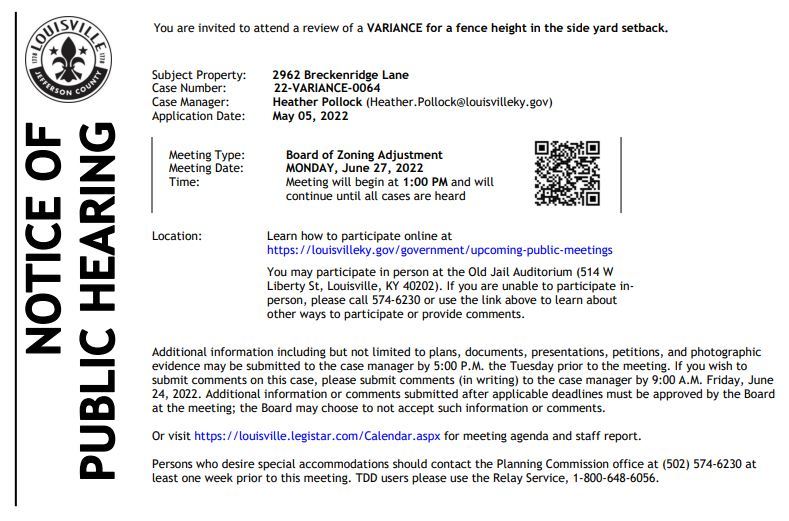 LOUISVILLE
1778 1778
JEFFERSON COUNTY

NOTICE OF PUBLIC HEARING

You are invited to attend a review of a VARIANCE for a fence height in the side yard setback.

Subject Property: 2962 Breckenridge Lane
Case Number: 22-VARIANCE-0064
Case Manager: Heather Pollock (Heather.Pollock@louisvilleky.gov)
Application Date: May 05, 2022

Meeting Type: Board of Zoning Adjustment
Meeting Date: MONDAY, June 27, 2022
Time: Meeting will begin at 1:00 PM and will continue until all cases are heard

Location: Learn how to participate online at https://louisvilleky.gov/government/upcoming-public-meetings

You may participate in person at the Old Jail Auditorium (514 W Liberty St, Louisville, KY 40202). If you are unable to participate in-person, please call 574-6230 or use the link above to learn about other ways to participate or provide comments.

Additional information including but not limited to plans, documents, presentations, petitions, and photographic evidence may be submitted to the case manager by 5:00 P.M. the Tuesday prior to the meeting. If you wish to submit comments on this case, please submit comments (in writing) to the case manager by 9:00 A.M. Friday, June 24, 2022. Additional information or comments submitted after applicable deadlines must be approved by the Board at the meeting; the Board may choose to not accept such information or comments.

Or visit https://louisville.legistar.com/Calendar.aspx for meeting agenda and staff report.

Persons who desire special accommodations should contact the Planning Commission office at (502) 574-6230 at least one week prior to this meeting. TDD users please use the Relay Service, 1-800-648-6056.